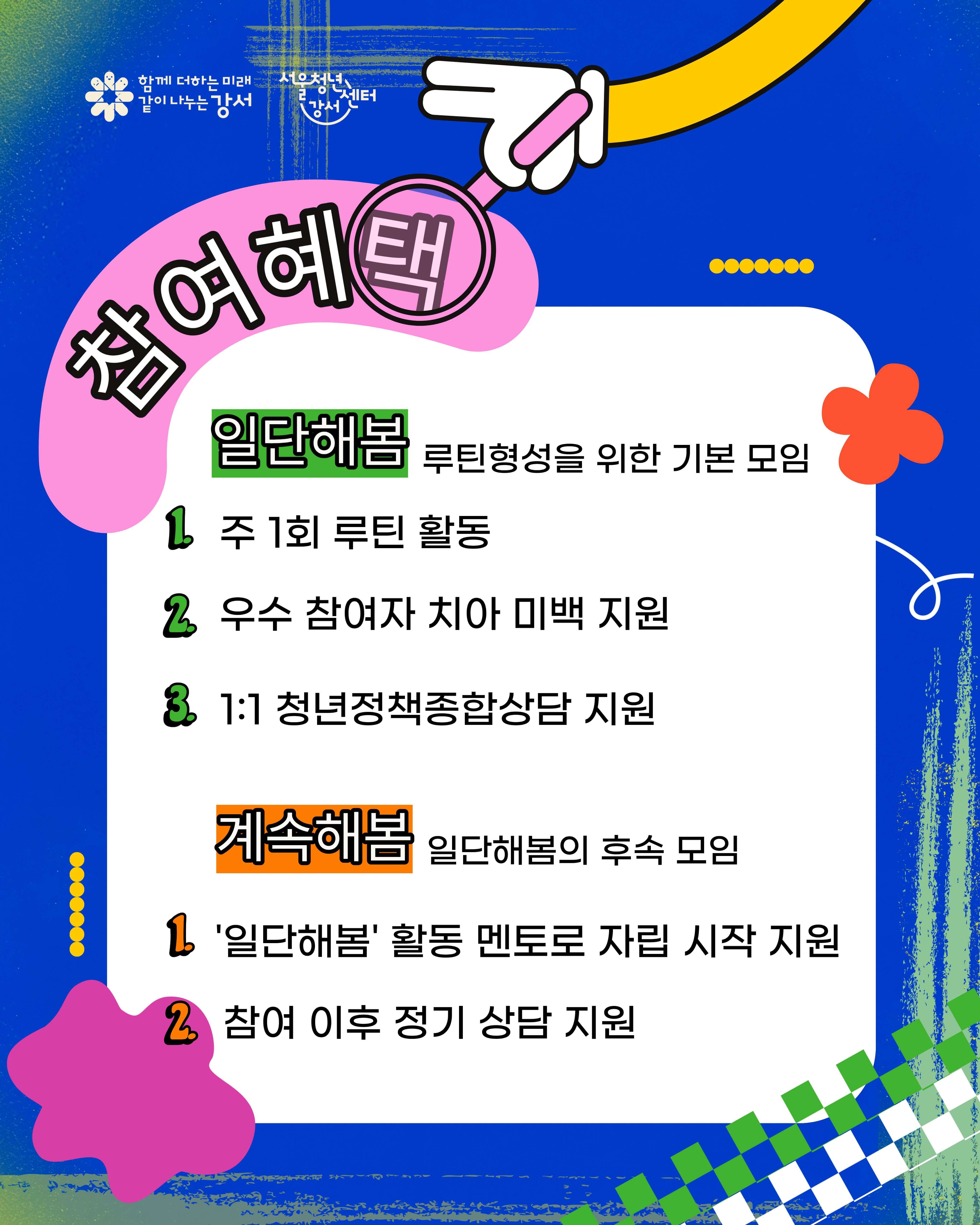 함께 더하는 미래
같이 나누는 강서

서울청년센터
강서

참여혜택

일단해봄 루틴형성을 위한 기본 모임

1. 주 1회 루틴 활동

2. 우수 참여자 치아 미백 지원

3. 1:1 청년정책종합상담 지원

계속해봄 일단해봄의 후속 모임

1. '일단해봄' 활동 멘토로 자립 시작 지원

2. 참여 이후 정기 상담 지원